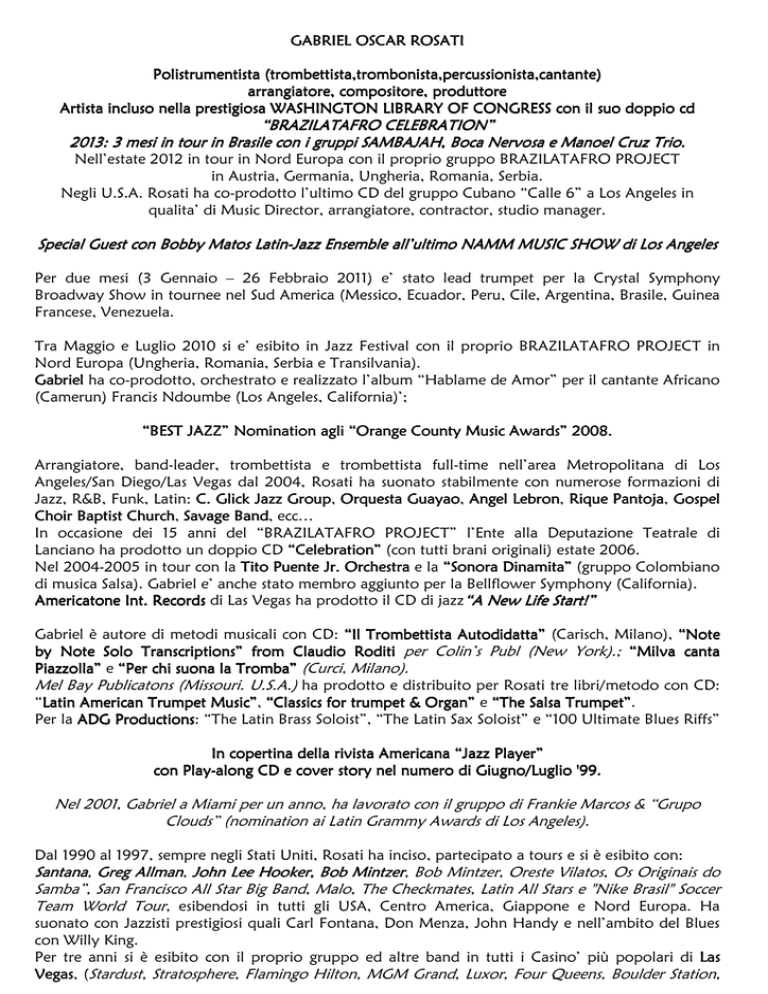 GABRIEL OSCAR ROSATI

Polistrumentista (trombettista,trombonista,percussionista,cantante) arrangiatore, compositore, produttore
Artista incluso nella prestigiosa WASHINGTON LIBRARY OF CONGRESS con il suo doppio cd "BRAZILATAFRO CELEBRATION"
2013: 3 mesi in tour in Brasile con i gruppi SAMBAJAH, Boca Nervosa e Manoel Cruz Trio.
Nell'estate 2012 in tour in Nord Europa con il proprio gruppo BRAZILATAFRO PROJECT in Austria, Germania, Ungheria, Romania, Serbia.
Negli U.S.A. Rosati ha co-prodotto l'ultimo CD del gruppo Cubano "Calle 6" a Los Angeles in qualita' di Music Director, arrangiatore, contractor, studio manager.

Special Guest con Bobby Matos Latin-Jazz Ensemble all'ultimo NAMM MUSIC SHOW di Los Angeles

Per due mesi (3 Gennaio – 26 Febbraio 2011) e' stato lead trumpet per la Crystal Symphony Broadway Show in tournee nel Sud America (Messico, Ecuador, Peru, Cile, Argentina, Brasile, Guinea Francese, Venezuela.

Tra Maggio e Luglio 2010 si e' esibito in Jazz Festival con il proprio BRAZILATAFRO PROJECT in Nord Europa (Ungheria, Romania, Serbia e Transilvania).
Gabriel ha co-prodotto, orchestrato e realizzato l'album "Hablame de Amor" per il cantante Africano (Camerun) Francis Ndoumbe (Los Angeles, California)';

"BEST JAZZ" Nomination agli "Orange County Music Awards" 2008.

Arrangiatore, band-leader, trombettista e trombettista full-time nell'area Metropolitana di Los Angeles/San Diego/Las Vegas dal 2004, Rosati ha suonato stabilmente con numerose formazioni di Jazz, R&B, Funk, Latin: C. Glick Jazz Group, Orquesta Guayao, Angel Lebron, Rique Pantoja, Gospel Choir Baptist Church, Savage Band, ecc…
In occasione dei 15 anni del "BRAZILATAFRO PROJECT" l'Ente alla Deputazione Teatrale di Lanciano ha prodotto un doppio CD "Celebration" (con tutti brani originali) estate 2006.
Nel 2004-2005 in tour con la Tito Puente Jr. Orchestra e la "Sonora Dinamita" (gruppo Colombiano di musica Salsa). Gabriel e' anche stato membro aggiunto per la Bellflower Symphony (California).
Americatone Int. Records di Las Vegas ha prodotto il CD di jazz "A New Life Start!"

Gabriel è autore di metodi musicali con CD: "Il Trombettista Autodidatta" (Carisch, Milano), "Note by Note Solo Transcriptions" from Claudio Roditi per Colin's Publ (New York).; "Milva canta Piazzolla" e "Per chi suona la Tromba" (Curci, Milano).
Mel Bay Publicatons (Missouri. U.S.A.) ha prodotto e distribuito per Rosati tre libri/metodo con CD: "Latin American Trumpet Music", "Classics for trumpet & Organ" e "The Salsa Trumpet".
Per la ADG Productions: "The Latin Brass Soloist", "The Latin Sax Soloist" e "100 Ultimate Blues Riffs"

In copertina della rivista Americana "Jazz Player" con Play-along CD e cover story nel numero di Giugno/Luglio '99.

Nel 2001, Gabriel a Miami per un anno, ha lavorato con il gruppo di Frankie Marcos & "Grupo Clouds" (nomination ai Latin Grammy Awards di Los Angeles).

Dal 1990 al 1997, sempre negli Stati Uniti, Rosati ha inciso, partecipato a tours e si è esibito con: Santana, Greg Allman, John Lee Hooker, Bob Mintzer, Bob Mintzer, Oreste Vilatos, Os Originais do Samba", San Francisco All Star Big Band, Malo, The Checkmates, Latin All Stars e "Nike Brasil" Soccer Team World Tour, esibendosi in tutti gli USA, Centro America, Giappone e Nord Europa. Ha suonato con Jazzisti prestigiosi quali Carl Fontana, Don Menza, John Handy e nell'ambito del Blues con Willy King.
Per tre anni si è esibito con il proprio gruppo ed altre band in tutti i Casino' più popolari di Las Vegas, (Stardust, Stratosphere, Flamingo Hilton, MGM Grand, Luxor, Four Queens, Boulder Station,